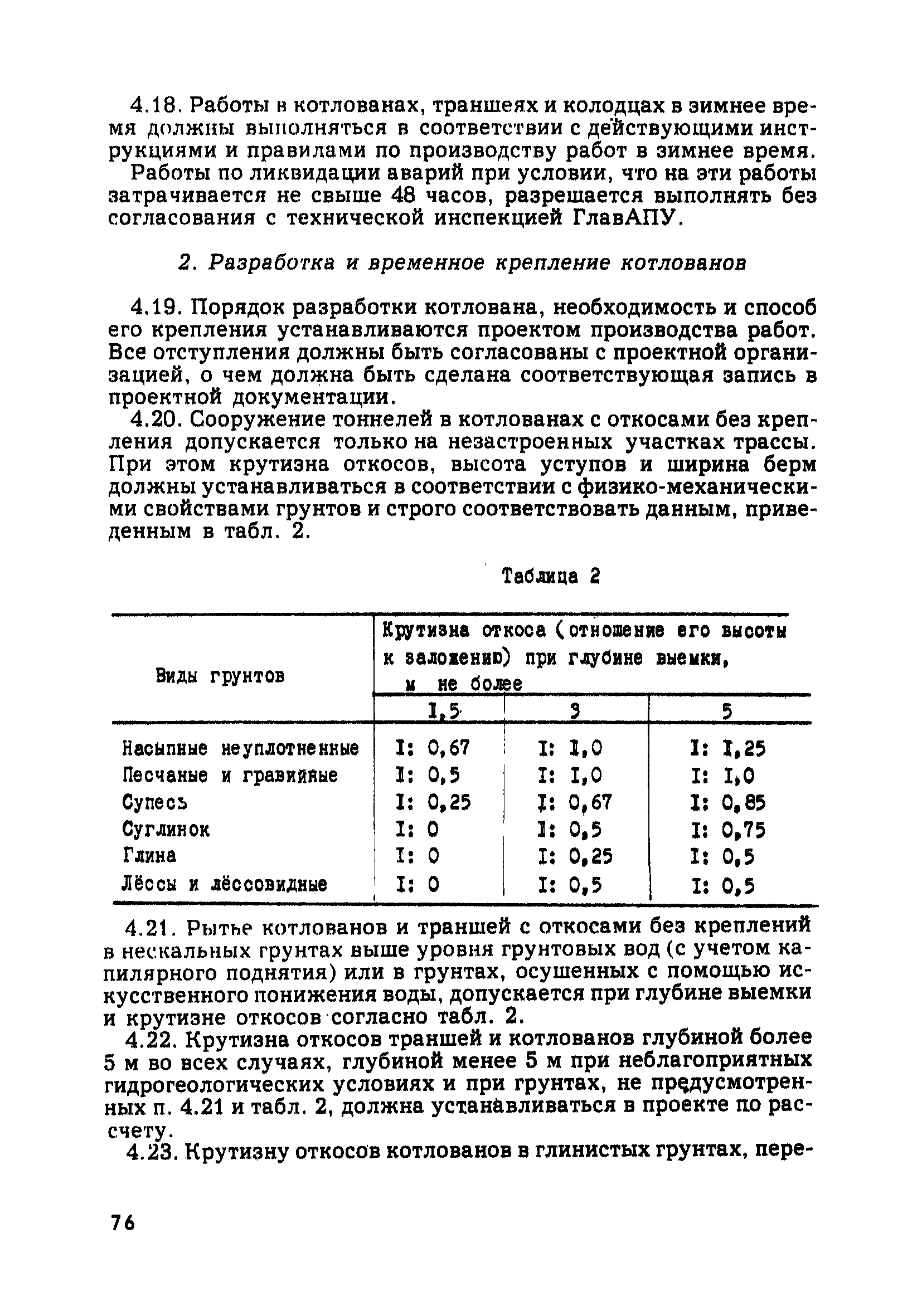 4.18. Работы в котлованах, траншеях и колодцах в зимнее время должны выполняться в соответствии с действующими инструкциями и правилами по производству работ в зимнее время.

Работы по ликвидации аварий при условии, что на эти работы затрачивается не свыше 48 часов, разрешается выполнять без согласования с технической инспекцией ГлавАПУ.

2. Разработка и временное крепление котлованов

4.19. Порядок разработки котлована, необходимость и способ его крепления устанавливаются проектом производства работ. Все отступления должны быть согласованы с проектной организацией, о чем должна быть сделана соответствующая запись в проектной документации.

4.20. Сооружение тоннелей в котлованах с откосами без крепления допускается только на незастроенных участках трассы. При этом крутизна откосов, высота уступов и ширина берм должны устанавливаться в соответствии с физико-механическими свойствами грунтов и строго соответствовать данным, приведенным в табл. 2.

Таблица 2

| Виды грунтов | Крутизна откоса (отношение его высоты к заложению) при глубине выемки, м не более | | |
|---|---|---|---|
| | I,5 | 3 | 5 |
| Насыпные неуплотненные | I: 0,67 | I: I,0 | I: I,25 |
| Песчаные и гравийные | I: 0,5 | I: I,0 | I: I,0 |
| Супесь | I: 0,25 | I: 0,67 | I: 0,85 |
| Суглинок | I: 0 | I: 0,5 | I: 0,75 |
| Глина | I: 0 | I: 0,25 | I: 0,5 |
| Лёссы и лёссовидные | I: 0 | I: 0,5 | I: 0,5 |

4.21. Рытье котлованов и траншей с откосами без креплений в нескальных грунтах выше уровня грунтовых вод (с учетом капилярного поднятия) или в грунтах, осушенных с помощью искусственного понижения воды, допускается при глубине выемки и крутизне откосов согласно табл. 2.

4.22. Крутизна откосов траншей и котлованов глубиной более 5 м во всех случаях, глубиной менее 5 м при неблагоприятных гидрогеологических условиях и при грунтах, не предусмотренных п. 4.21 и табл. 2, должна устанавливаться в проекте по расчету.

4.23. Крутизну откосов котлованов в глинистых грунтах, пере-

76